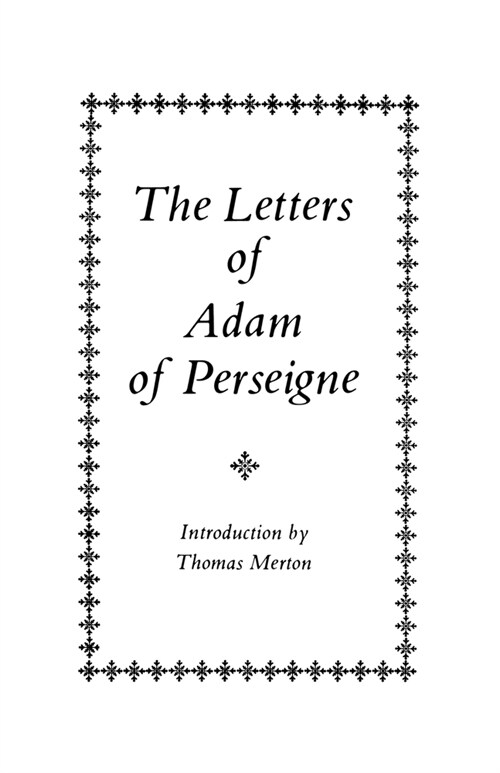 The Letters of Adam of Perseigne

Introduction by
Thomas Merton